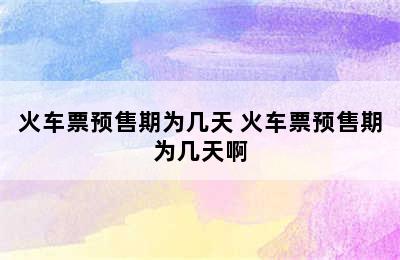 火车票预售期为几天 火车票预售期为几天啊